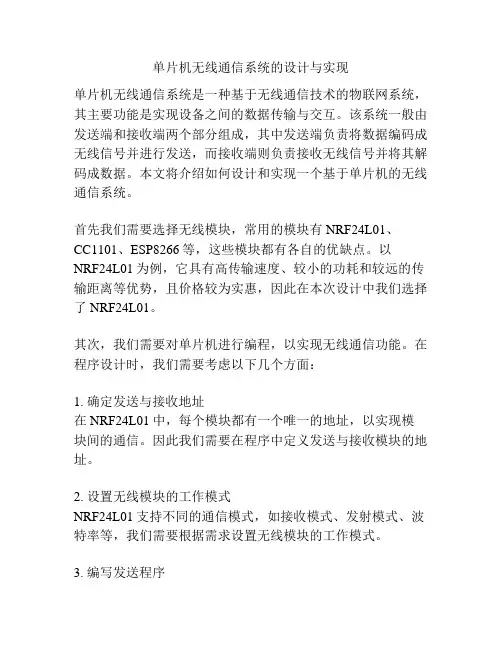 单片机无线通信系统的设计与实现

单片机无线通信系统是一种基于无线通信技术的物联网系统，其主要功能是实现设备之间的数据传输与交互。该系统一般由发送端和接收端两个部分组成，其中发送端负责将数据编码成无线信号并进行发送，而接收端则负责接收无线信号并将其解码成数据。本文将介绍如何设计和实现一个基于单片机的无线通信系统。

首先我们需要选择无线模块，常用的模块有 NRF24L01、CC1101、ESP8266 等，这些模块都有各自的优缺点。以 NRF24L01 为例，它具有高传输速度、较小的功耗和较远的传输距离等优势，且价格较为实惠，因此在本次设计中我们选择了 NRF24L01。

其次，我们需要对单片机进行编程，以实现无线通信功能。在程序设计时，我们需要考虑以下几个方面：

1. 确定发送与接收地址
在 NRF24L01 中，每个模块都有一个唯一的地址，以实现模块间的通信。因此我们需要在程序中定义发送与接收模块的地址。

2. 设置无线模块的工作模式
NRF24L01 支持不同的通信模式，如接收模式、发射模式、波特率等，我们需要根据需求设置无线模块的工作模式。

3. 编写发送程序